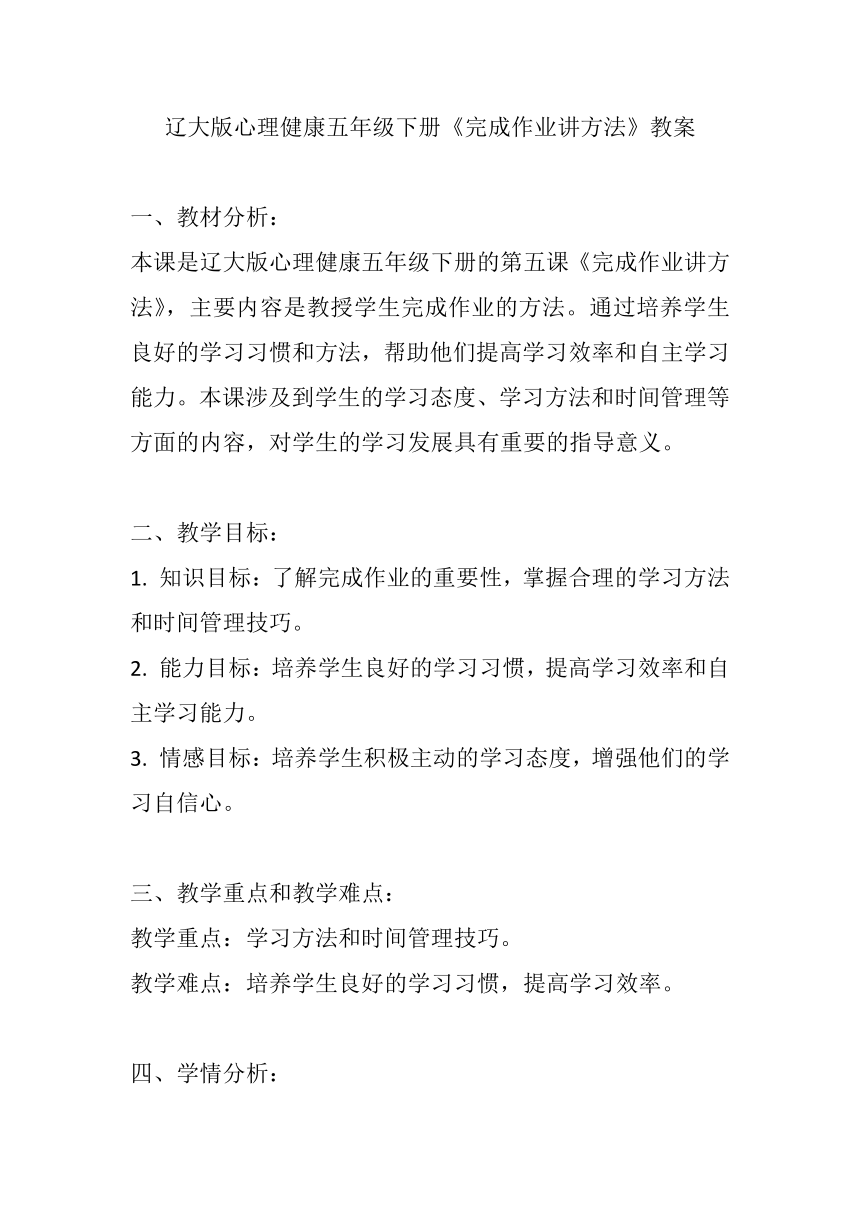 辽大版心理健康五年级下册《完成作业讲方法》教案

一、教材分析：
本课是辽大版心理健康五年级下册的第五课《完成作业讲方法》，主要内容是教授学生完成作业的方法。通过培养学生良好的学习习惯和方法，帮助他们提高学习效率和自主学习能力。本课涉及到学生的学习态度、学习方法和时间管理等方面的内容，对学生的学习发展具有重要的指导意义。

二、教学目标：
1. 知识目标：了解完成作业的重要性，掌握合理的学习方法和时间管理技巧。
2. 能力目标：培养学生良好的学习习惯，提高学习效率和自主学习能力。
3. 情感目标：培养学生积极主动的学习态度，增强他们的学习自信心。

三、教学重点和教学难点：
教学重点：学习方法和时间管理技巧。
教学难点：培养学生良好的学习习惯，提高学习效率。

四、学情分析：